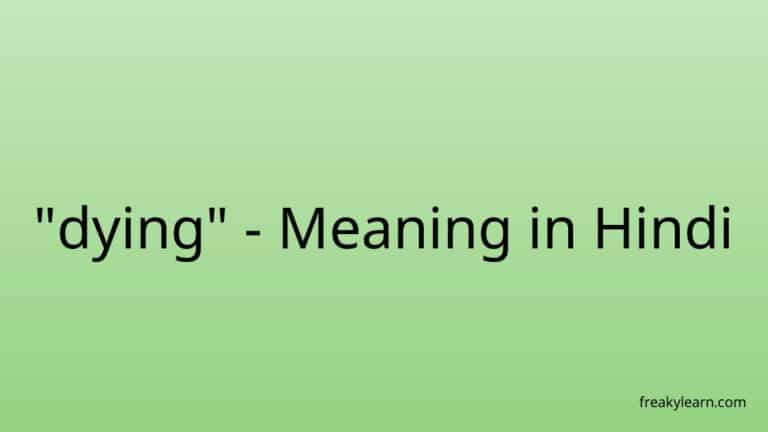 "dying" - Meaning in Hindi

freakylearn.com